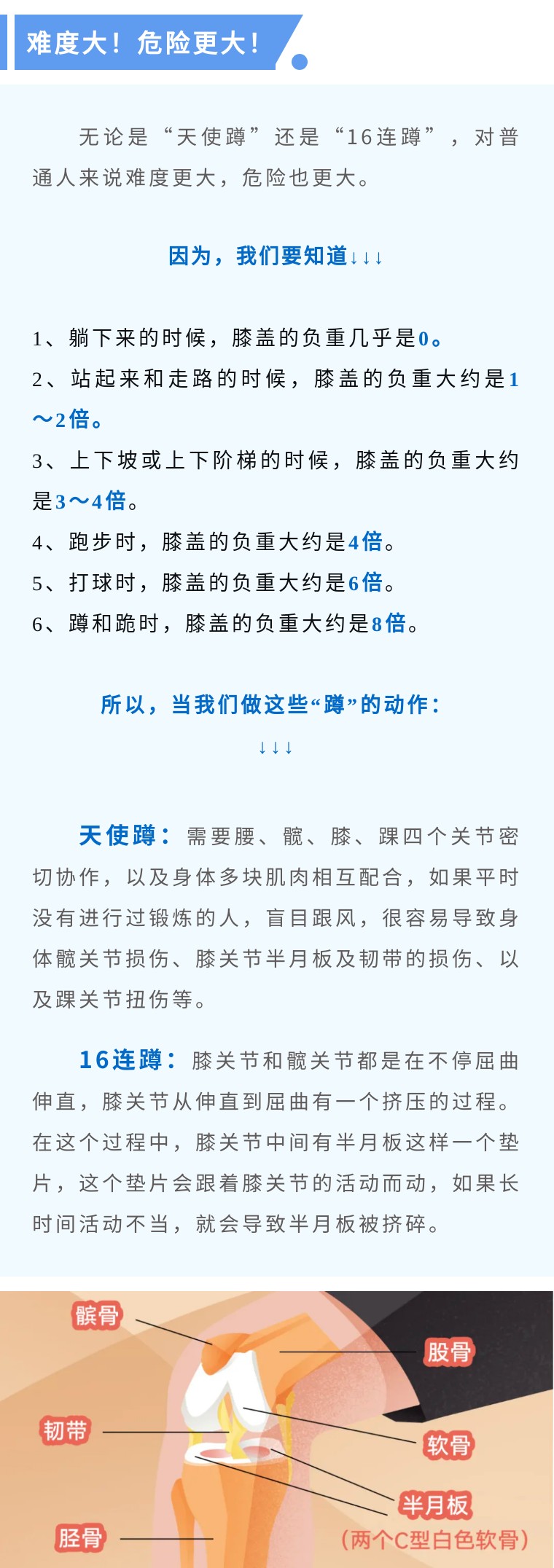 难度大！危险更大！

无论是“天使蹲”还是“16连蹲”，对普通人来说难度更大，危险也更大。

因为，我们要知道↓↓↓

1、躺下来的时候，膝盖的负重几乎是0。
2、站起来和走路的时候，膝盖的负重大约是1～2倍。
3、上下坡或上下阶梯的时候，膝盖的负重大约是3～4倍。
4、跑步时，膝盖的负重大约是4倍。
5、打球时，膝盖的负重大约是6倍。
6、蹲和跪时，膝盖的负重大约是8倍。

所以，当我们做这些“蹲”的动作：
↓↓↓

天使蹲：需要腰、髋、膝、踝四个关节密切协作，以及身体多块肌肉相互配合，如果平时没有进行过锻炼的人，盲目跟风，很容易导致身体髋关节损伤、膝关节半月板及韧带的损伤、以及踝关节扭伤等。

16连蹲：膝关节和髋关节都是在不停屈曲伸直，膝关节从伸直到屈曲有一个挤压的过程。在这个过程中，膝关节中间有半月板这样一个垫片，这个垫片会跟着膝关节的活动而动，如果长时间活动不当，就会导致半月板被挤碎。

髌骨
股骨
韧带
软骨
半月板
（两个C型白色软骨）
胫骨